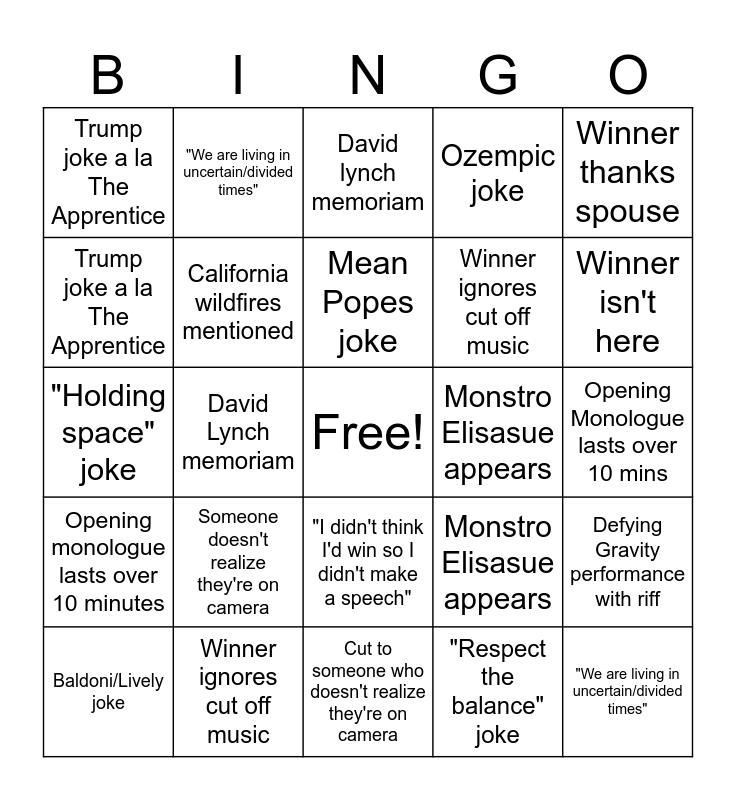 | B | I | N | G | O |
|---|---|---|---|---|
| Trump joke a la The Apprentice | "We are living in uncertain/divided times" | David lynch memoriam | Ozempic joke | Winner thanks spouse |
| Trump joke a la The Apprentice | California wildfires mentioned | Mean Popes joke | Winner ignores cut off music | Winner isn't here |
| "Holding space" joke | David Lynch memoriam | Free! | Monstro Elisasue appears | Opening Monologue lasts over 10 mins |
| Opening monologue lasts over 10 minutes | Someone doesn't realize they're on camera | "I didn't think I'd win so I didn't make a speech" | Monstro Elisasue appears | Defying Gravity performance with riff |
| Baldoni/Lively joke | Winner ignores cut off music | Cut to someone who doesn't realize they're on camera | "Respect the balance" joke | "We are living in uncertain/divided times" |